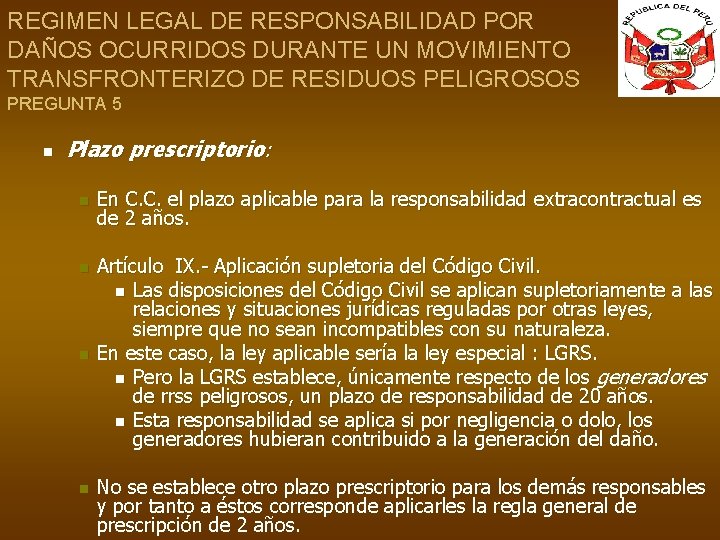 REGIMEN LEGAL DE RESPONSABILIDAD POR DAÑOS OCURRIDOS DURANTE UN MOVIMIENTO TRANSFRONTERIZO DE RESIDUOS PELIGROSOS
PREGUNTA 5

REPUBLICA DEL PERU

Plazo prescriptorio:

En C.C. el plazo aplicable para la responsabilidad extracontractual es de 2 años.

Artículo IX.- Aplicación supletoria del Código Civil.

Las disposiciones del Código Civil se aplican supletoriamente a las relaciones y situaciones jurídicas reguladas por otras leyes, siempre que no sean incompatibles con su naturaleza.

En este caso, la ley aplicable sería la ley especial : LGRS.

Pero la LGRS establece, únicamente respecto de los generadores de rrss peligrosos, un plazo de responsabilidad de 20 años.

Esta responsabilidad se aplica si por negligencia o dolo, los generadores hubieran contribuido a la generación del daño.

No se establece otro plazo prescriptorio para los demás responsables y por tanto a éstos corresponde aplicarles la regla general de prescripción de 2 años.